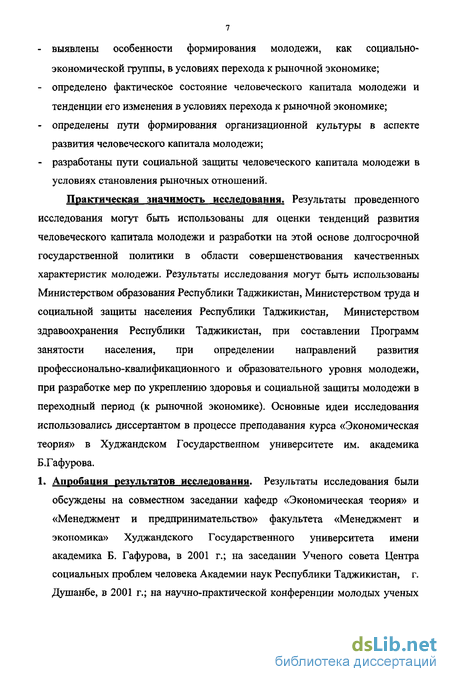 7

- выявлены особенности формирования молодежи, как социально-экономической группы, в условиях перехода к рыночной экономике;
- определено фактическое состояние человеческого капитала молодежи и тенденции его изменения в условиях перехода к рыночной экономике;
- определены пути формирования организационной культуры в аспекте развития человеческого капитала молодежи;
- разработаны пути социальной защиты человеческого капитала молодежи в условиях становления рыночных отношений.

Практическая значимость исследования. Результаты проведенного исследования могут быть использованы для оценки тенденций развития человеческого капитала молодежи и разработки на этой основе долгосрочной государственной политики в области совершенствования качественных характеристик молодежи. Результаты исследования могут быть использованы Министерством образования Республики Таджикистан, Министерством труда и социальной защиты населения Республики Таджикистан, Министерством здравоохранения Республики Таджикистан, при составлении Программ занятости населения, при определении направлений развития профессионально-квалификационного и образовательного уровня молодежи, при разработке мер по укреплению здоровья и социальной защиты молодежи в переходный период (к рыночной экономике). Основные идеи исследования использовались диссертантом в процессе преподавания курса «Экономическая теория» в Худжандском Государственном университете им. академика Б.Гафурова.

1. Апробация результатов исследования. Результаты исследования были обсуждены на совместном заседании кафедр «Экономическая теория» и «Менеджмент и предпринимательство» факультета «Менеджмент и экономика» Худжандского Государственного университета имени академика Б. Гафурова, в 2001 г.; на заседании Ученого совета Центра социальных проблем человека Академии наук Республики Таджикистан, г. Душанбе, в 2001 г.; на научно-практической конференции молодых ученых

dsLib.net
библиотека диссертаций